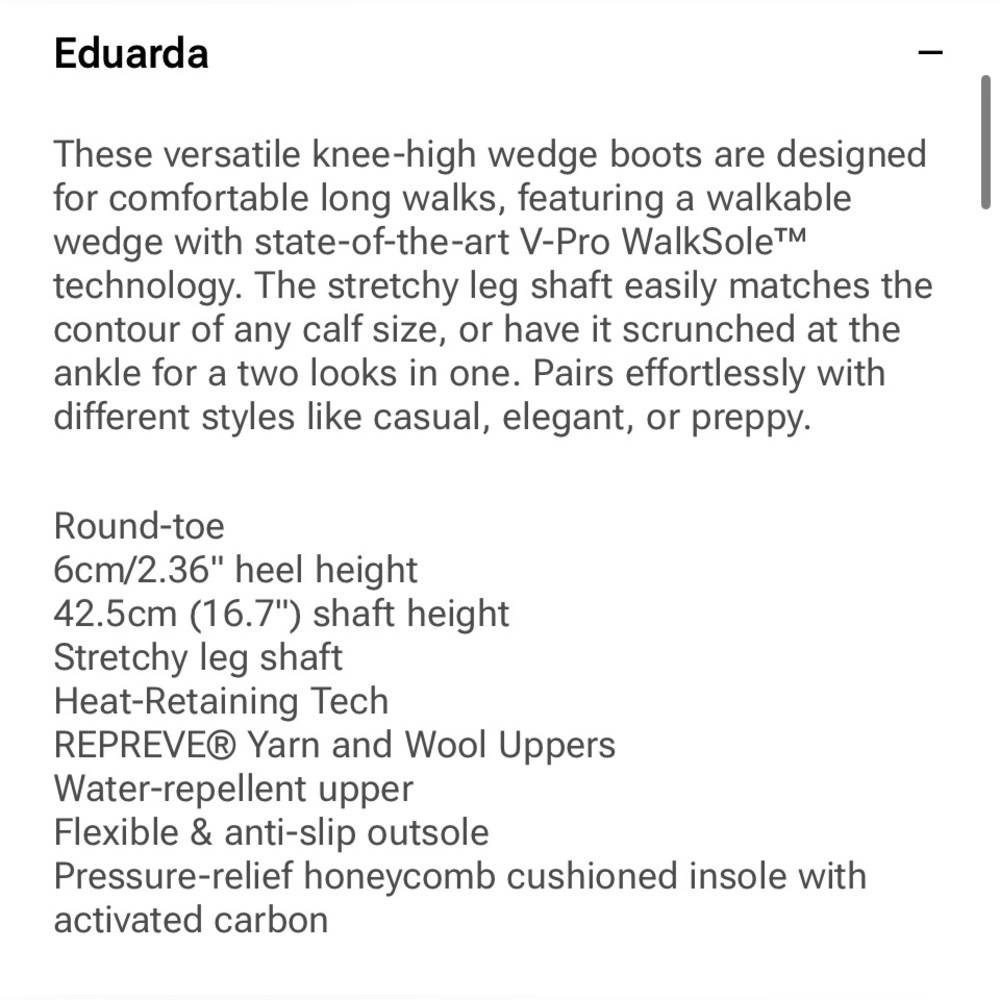 Eduarda

–

These versatile knee-high wedge boots are designed for comfortable long walks, featuring a walkable wedge with state-of-the-art V-Pro WalkSole™ technology. The stretchy leg shaft easily matches the contour of any calf size, or have it scrunched at the ankle for a two looks in one. Pairs effortlessly with different styles like casual, elegant, or preppy.

Round-toe
6cm/2.36" heel height
42.5cm (16.7") shaft height
Stretchy leg shaft
Heat-Retaining Tech
REPREVE® Yarn and Wool Uppers
Water-repellent upper
Flexible & anti-slip outsole
Pressure-relief honeycomb cushioned insole with activated carbon